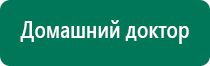 Домашний доктор